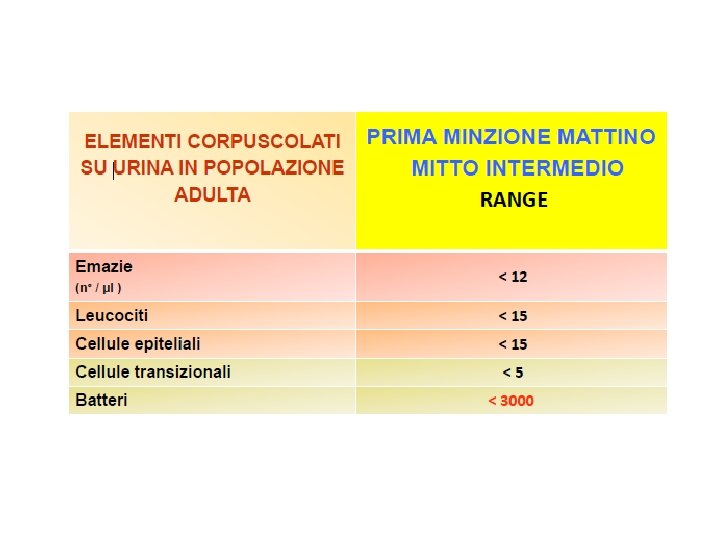 | ELEMENTI CORPUSCOLATI SU URINA IN POPOLAZIONE ADULTA | PRIMA MINZIONE MATTINO MITTO INTERMEDIO RANGE |
|---|---|
| Emazie (n° / µl ) | < 12 |
| Leucociti | < 15 |
| Cellule epiteliali | < 15 |
| Cellule transizionali | < 5 |
| Batteri | < 3000 |